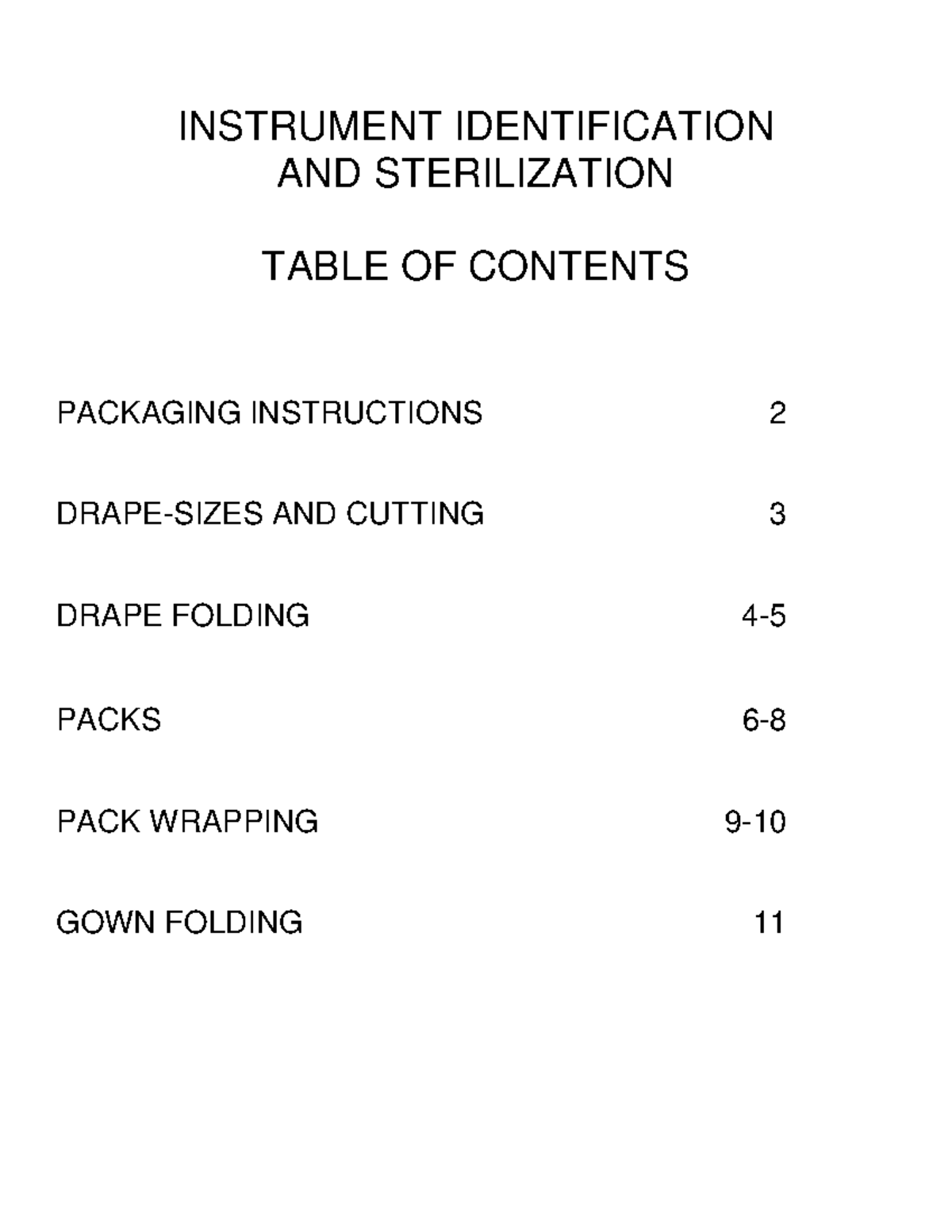 INSTRUMENT IDENTIFICATION AND STERILIZATION

TABLE OF CONTENTS

PACKAGING INSTRUCTIONS 2

DRAPE-SIZES AND CUTTING 3

DRAPE FOLDING 4-5

PACKS 6-8

PACK WRAPPING 9-10

GOWN FOLDING 11